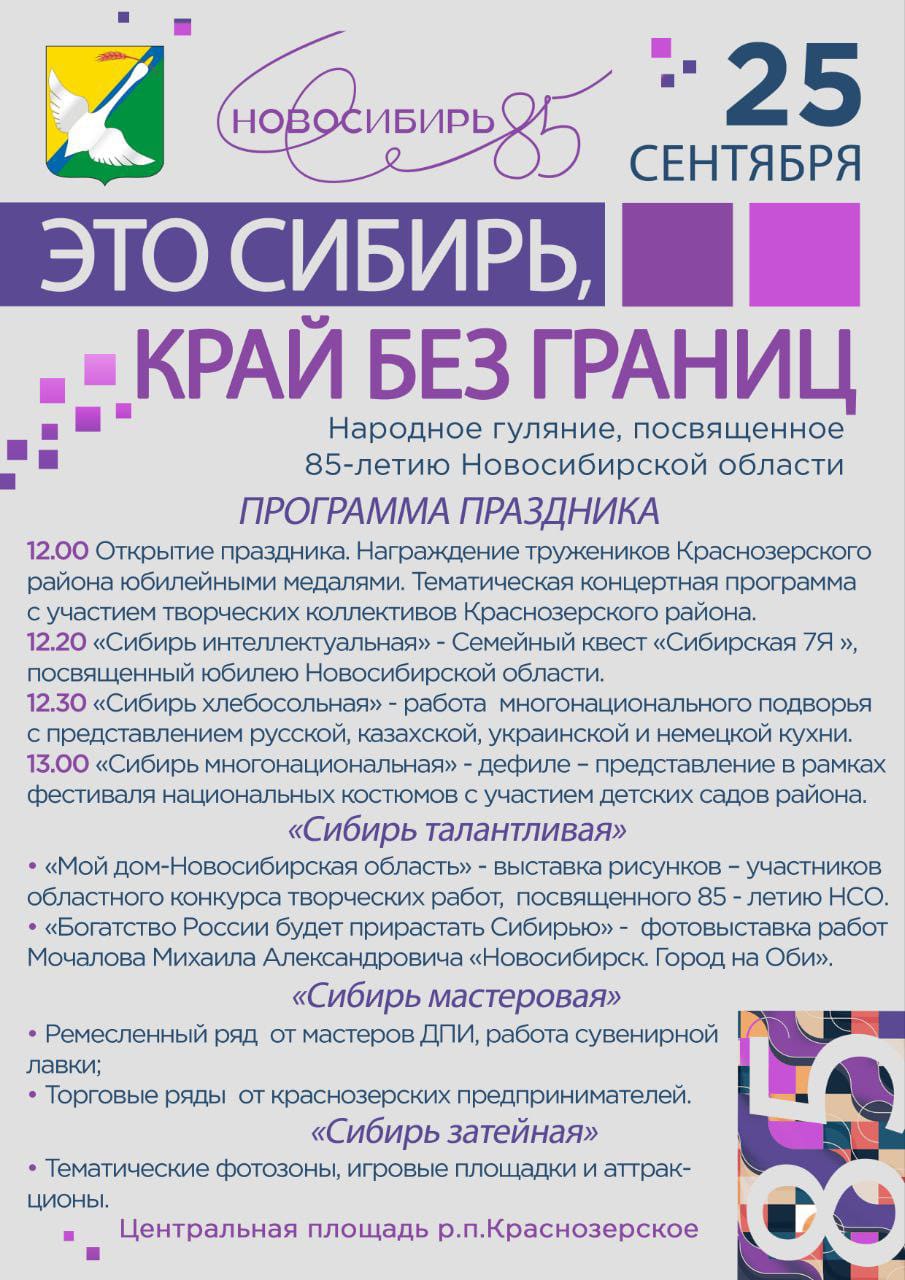 НОВОСИБИРЬ 85

25 СЕНТЯБРЯ

ЭТО СИБИРЬ, КРАЙ БЕЗ ГРАНИЦ

Народное гуляние, посвященное 85-летию Новосибирской области

ПРОГРАММА ПРАЗДНИКА

12.00 Открытие праздника. Награждение тружеников Краснозерского района юбилейными медалями. Тематическая концертная программа с участием творческих коллективов Краснозерского района.
12.20 «Сибирь интеллектуальная» - Семейный квест «Сибирская 7Я », посвященный юбилею Новосибирской области.
12.30 «Сибирь хлебосольная» - работа многонационального подворья с представлением русской, казахской, украинской и немецкой кухни.
13.00 «Сибирь многонациональная» - дефиле – представление в рамках фестиваля национальных костюмов с участием детских садов района.

«Сибирь талантливая»

• «Мой дом-Новосибирская область» - выставка рисунков – участников областного конкурса творческих работ, посвященного 85 - летию НСО.
• «Богатство России будет прирастать Сибирью» - фотовыставка работ Мочалова Михаила Александровича «Новосибирск. Город на Оби».

«Сибирь мастеровая»

• Ремесленный ряд от мастеров ДПИ, работа сувенирной лавки;
• Торговые ряды от краснозерских предпринимателей.

«Сибирь затейная»

• Тематические фотозоны, игровые площадки и аттракционы.

Центральная площадь р.п.Краснозерское

85